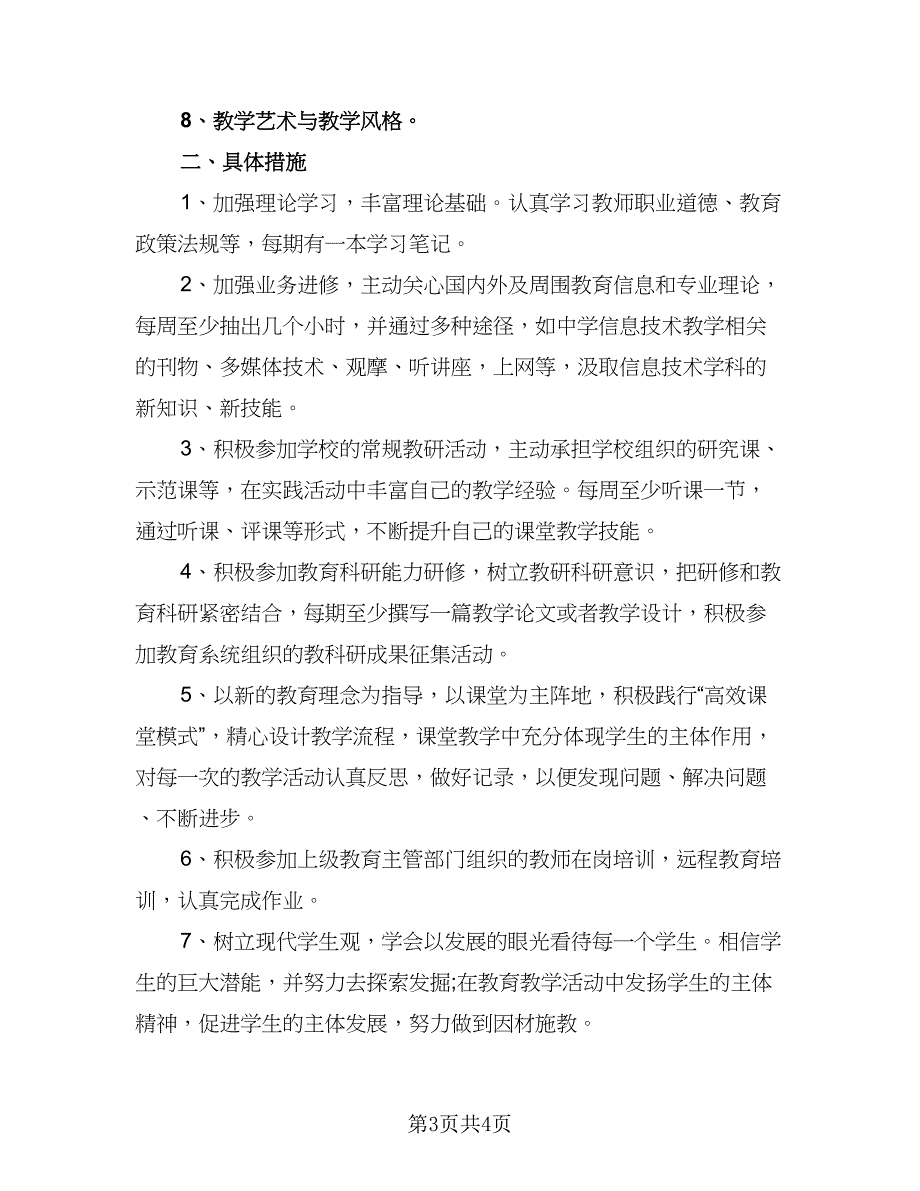 8、教学艺术与教学风格。

二、具体措施

1、加强理论学习，丰富理论基础。认真学习教师职业道德、教育政策法规等，每期有一本学习笔记。

2、加强业务进修，主动关心国内外及周围教育信息和专业理论，每周至少抽出几个小时，并通过多种途径，如中学信息技术教学相关的刊物、多媒体技术、观摩、听讲座，上网等，汲取信息技术学科的新知识、新技能。

3、积极参加学校的常规教研活动，主动承担学校组织的研究课、示范课等，在实践活动中丰富自己的教学经验。每周至少听课一节，通过听课、评课等形式，不断提升自己的课堂教学技能。

4、积极参加教育科研能力研修，树立教研科研意识，把研修和教育科研紧密结合，每期至少撰写一篇教学论文或者教学设计，积极参加教育系统组织的教科研成果征集活动。

5、以新的教育理念为指导，以课堂为主阵地，积极践行“高效课堂模式”，精心设计教学流程，课堂教学中充分体现学生的主体作用，对每一次的教学活动认真反思，做好记录，以便发现问题、解决问题、不断进步。

6、积极参加上级教育主管部门组织的教师在岗培训，远程教育培训，认真完成作业。

7、树立现代学生观，学会以发展的眼光看待每一个学生。相信学生的巨大潜能，并努力去探索发掘;在教育教学活动中发扬学生的主体精神，促进学生的主体发展，努力做到因材施教。

第3页共4页